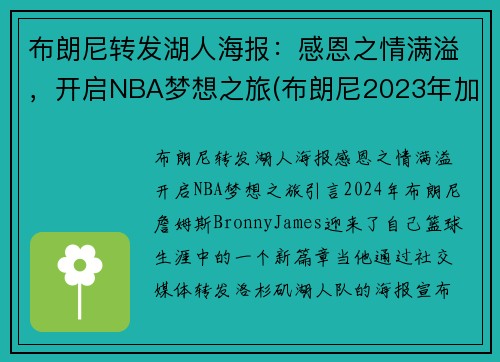 布朗尼转发湖人海报：感恩之情满溢，开启NBA梦想之旅(布朗尼2023年加

布朗尼转发湖人海报感恩之情满溢开启NBA梦想之旅引言2024年布朗尼詹姆斯BronnyJames迎来了自己篮球生涯中的一个新篇章当他通过社交媒体转发洛杉矶湖人队的海报宣布